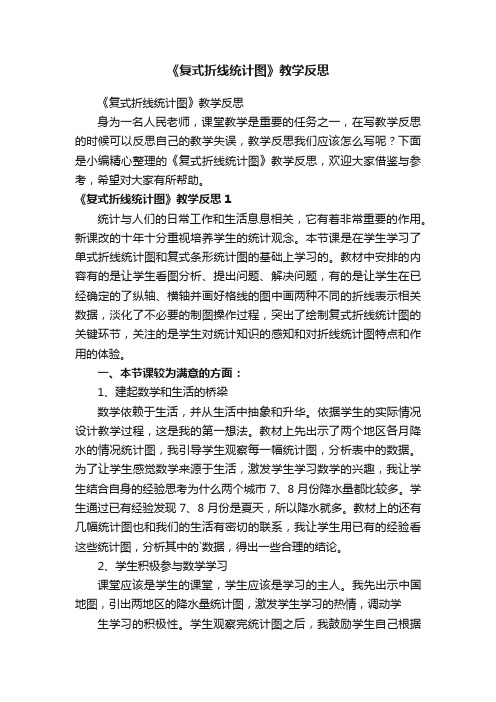 《复式折线统计图》教学反思

《复式折线统计图》教学反思

身为一名人民老师，课堂教学是重要的任务之一，在写教学反思的时候可以反思自己的教学失误，教学反思我们应该怎么写呢？下面是小编精心整理的《复式折线统计图》教学反思，欢迎大家借鉴与参考，希望对大家有所帮助。

《复式折线统计图》教学反思 1

统计与人们的日常工作和生活息息相关，它有着非常重要的作用。新课改的十年十分重视培养学生的统计观念。本节课是在学生学习了单式折线统计图和复式条形统计图的基础上学习的。教材中安排的内容有的是让学生看图分析、提出问题、解决问题，有的是让学生在已经确定的了纵轴、横轴并画好格线的图中画两种不同的折线表示相关数据，淡化了不必要的制图操作过程，突出了绘制复式折线统计图的关键环节，关注的是学生对统计知识的感知和对折线统计图特点和作用的体验。

一、本节课较为满意的方面：

1、建起数学和生活的桥梁

数学依赖于生活，并从生活中抽象和升华。依据学生的实际情况设计教学过程，这是我的第一想法。教材上先出示了两个地区各月降水的情况统计图，我引导学生观察每一幅统计图，分析表中的数据。为了让学生感觉数学来源于生活，激发学生学习数学的兴趣，我让学生结合自身的经验思考为什么两个城市 7、8 月份降水量都比较多。学生通过已有经验发现 7、8 月份是夏天，所以降水就多。教材上的还有几幅统计图也和我们的生活有密切的联系，我让学生用已有的经验看这些统计图，分析其中的`数据，得出一些合理的结论。

2、学生积极参与数学学习

课堂应该是学生的课堂，学生应该是学习的主人。我先出示中国地图，引出两地区的降水量统计图，激发学生学习的热情，调动学

生学习的积极性。学生观察完统计图之后，我鼓励学生自己根据